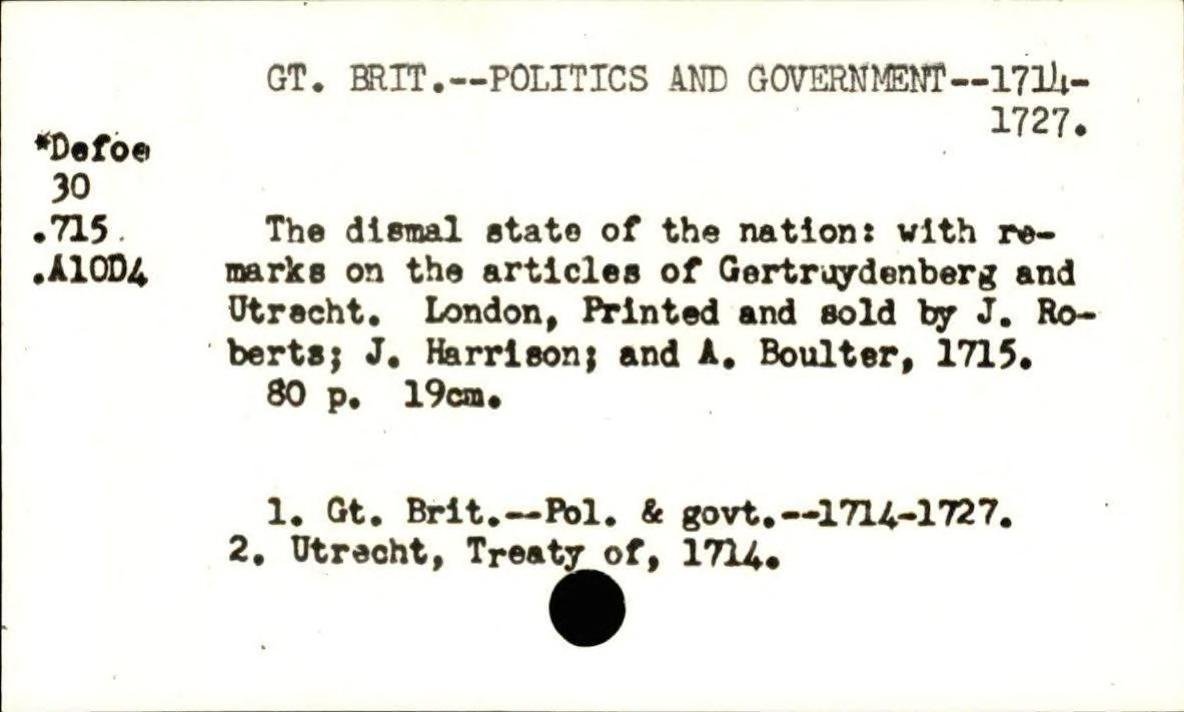 GT. BRIT.--POLITICS AND GOVERNMENT--1714-1727.

*Defoe
30
.715
.A10D4

The dismal state of the nation: with remarks on the articles of Gertruydenberg and Utrecht. London, Printed and sold by J. Roberts; J. Harrison; and A. Boulter, 1715.
80 p. 19cm.

1. Gt. Brit.--Pol. & govt.--1714-1727.
2. Utrecht, Treaty of, 1714.